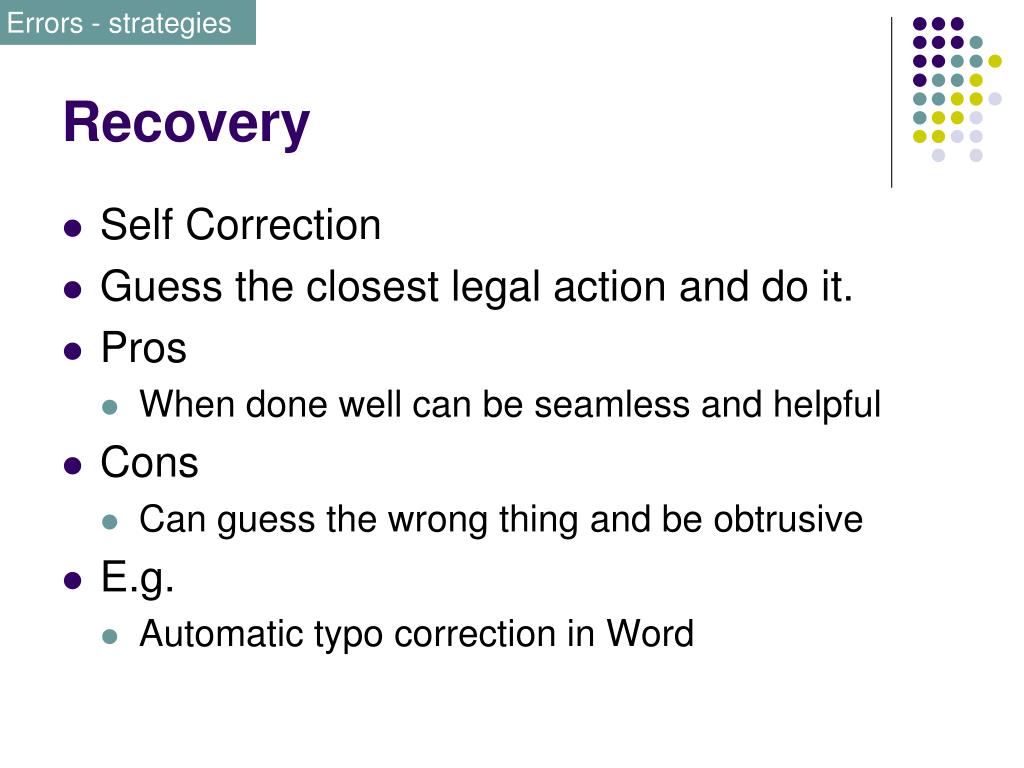 Errors - strategies

Recovery

- Self Correction
- Guess the closest legal action and do it.
- Pros
  - When done well can be seamless and helpful
- Cons
  - Can guess the wrong thing and be obtrusive
- E.g.
  - Automatic typo correction in Word